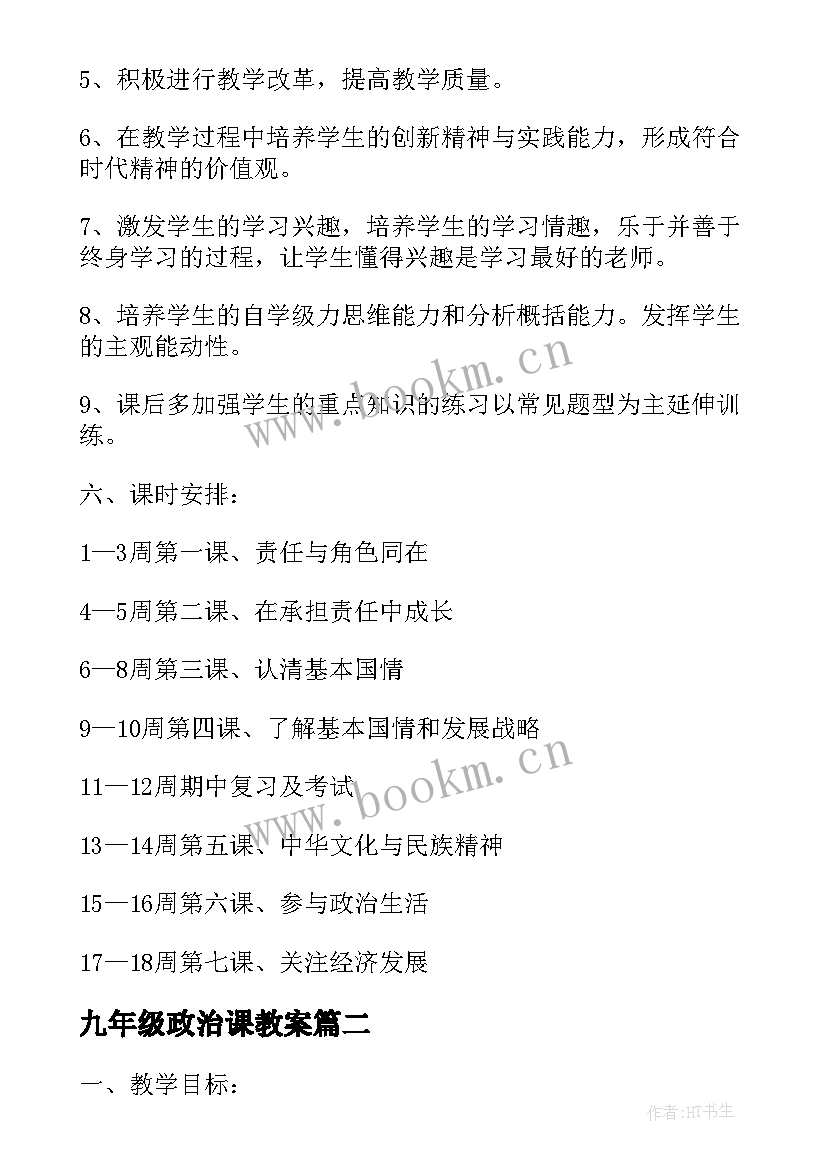 5、积极进行教学改革，提高教学质量。

6、在教学过程中培养学生的创新精神与实践能力，形成符合时代精神的价值观。

7、激发学生的学习兴趣，培养学生的学习情趣，乐于并善于终身学习的过程，让学生懂得兴趣是学习最好的老师。

8、培养学生的自学级力思维能力和分析概括能力。发挥学生的主观能动性。

9、课后多加强学生的重点知识的练习以常见题型为主延伸训练。

六、课时安排：

1—3周第一课、责任与角色同在

4—5周第二课、在承担责任中成长

6—8周第三课、认清基本国情

9—10周第四课、了解基本国情和发展战略

11—12周期中复习及考试

13—14周第五课、中华文化与民族精神

15—16周第六课、参与政治生活

17—18周第七课、关注经济发展

九年级政治课教案篇二

一、教学目标：

www.bookm.cn

www.bookm.cn

作者:HT书生